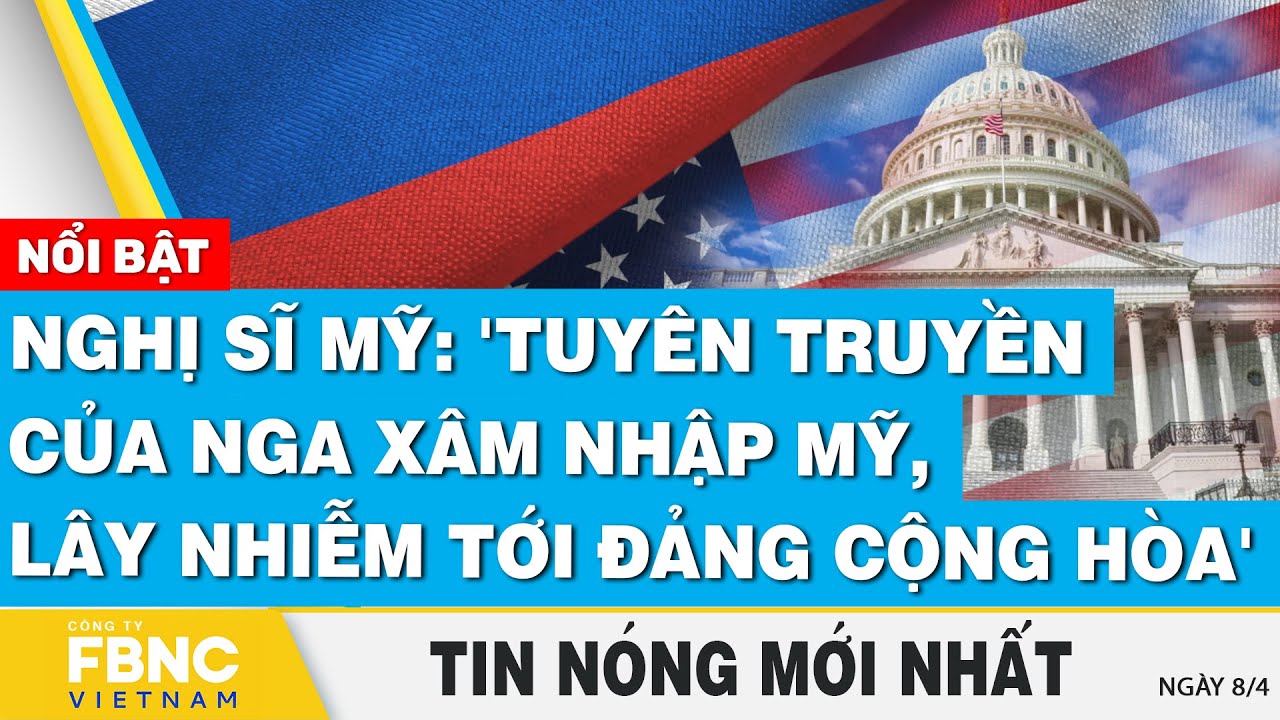 NỔI BẬT

NGHỊ SĨ MỸ: 'TUYÊN TRUYỀN CỦA NGA XÂM NHẬP MỸ, LÂY NHIỄM TỚI ĐẢNG CỘNG HÒA'

CÔNG TY
FBNC
VIETNAM

TIN NÓNG MỚI NHẤT

NGÀY 8/4